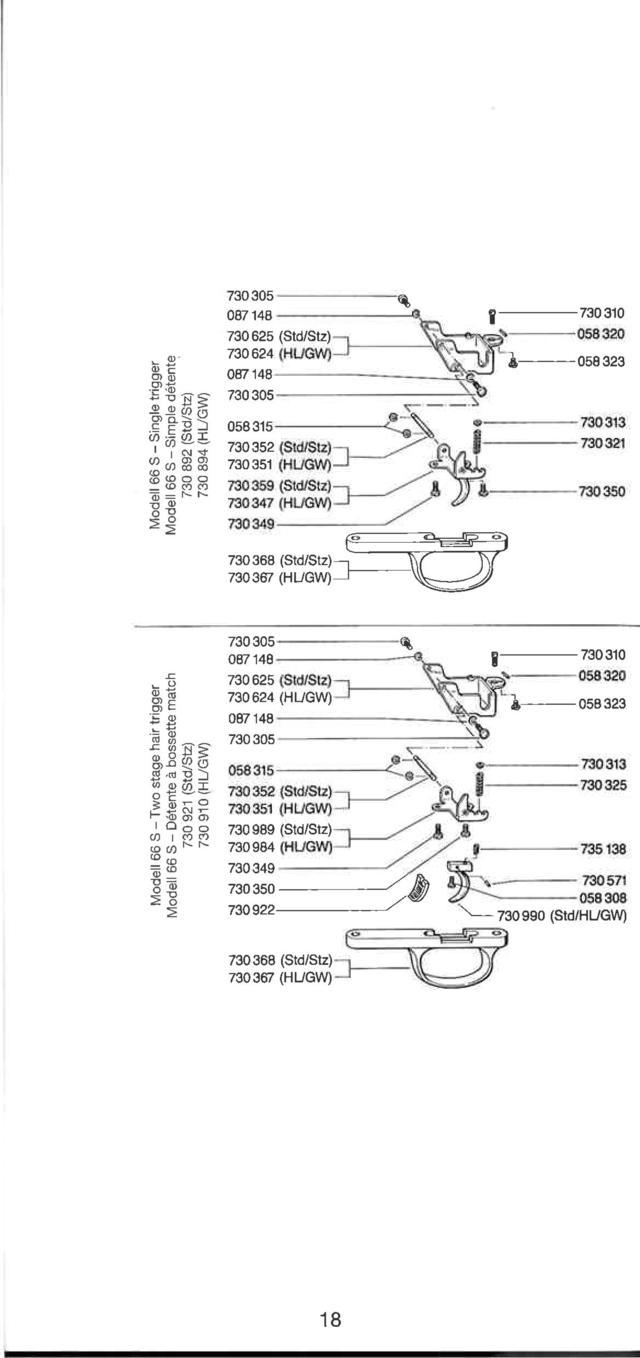 Modell 66 S – Single trigger
Modell 66 S – Simple détente
730 892 (Std/Stz)
730 894 (HL/GW)

730 305
087 148
730 625 (Std/Stz)
730 624 (HL/GW)
087 148
730 305
058 315
730 352 (Std/Stz)
730 351 (HL/GW)
730 359 (Std/Stz)
730 347 (HL/GW)
730 349
730 368 (Std/Stz)
730 367 (HL/GW)
730 310
058 320
058 323
730 313
730 321
730 350

Modell 66 S – Two stage hair trigger
Modell 66 S – Détente à bossette match
730 921 (Std/Stz)
730 910 (HL/GW)

730 305
087 148
730 625 (Std/Stz)
730 624 (HL/GW)
087 148
730 305
058 315
730 352 (Std/Stz)
730 351 (HL/GW)
730 989 (Std/Stz)
730 984 (HL/GW)
730 349
730 350
730 922
730 368 (Std/Stz)
730 367 (HL/GW)
730 310
058 320
058 323
730 313
730 325
735 138
730 571
058 308
730 990 (Std/HL/GW)

18